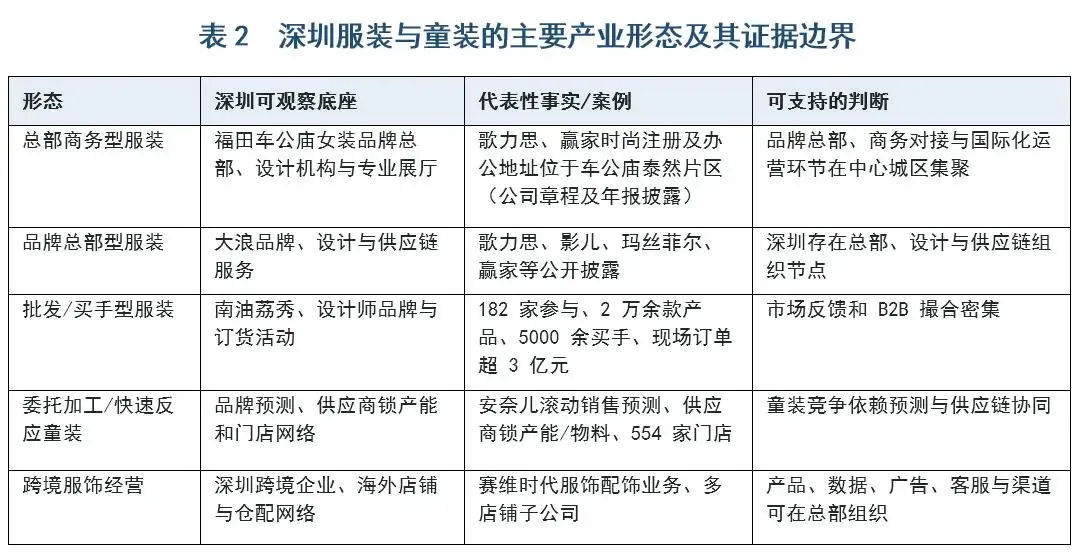 表2 深圳服装与童装的主要产业形态及其证据边界

| 形态 | 深圳可观察底座 | 代表性事实/案例 | 可支持的判断 |
|---|---|---|---|
| 总部商务型服装 | 福田车公庙女装品牌总部、设计机构与专业展厅 | 歌力思、赢家时尚注册及办公地址位于车公庙泰然片区（公司章程及年报披露） | 品牌总部、商务对接与国际化运营环节在中心城区集聚 |
| 品牌总部型服装 | 大浪品牌、设计与供应链服务 | 歌力思、影儿、玛丝菲尔、赢家等公开披露 | 深圳存在总部、设计与供应链组织节点 |
| 批发/买手型服装 | 南油荔秀、设计师品牌与订货活动 | 182家参与、2万余款产品、5000余买手、现场订单超3亿元 | 市场反馈和B2B撮合密集 |
| 委托加工/快速反应童装 | 品牌预测、供应商锁产能和门店网络 | 安奈儿滚动销售预测、供应商锁产能/物料、554家门店 | 童装竞争依赖预测与供应链协同 |
| 跨境服饰经营 | 深圳跨境企业、海外店铺与仓配网络 | 赛维时代服饰配饰业务、多店铺子公司 | 产品、数据、广告、客服与渠道可在总部组织 |